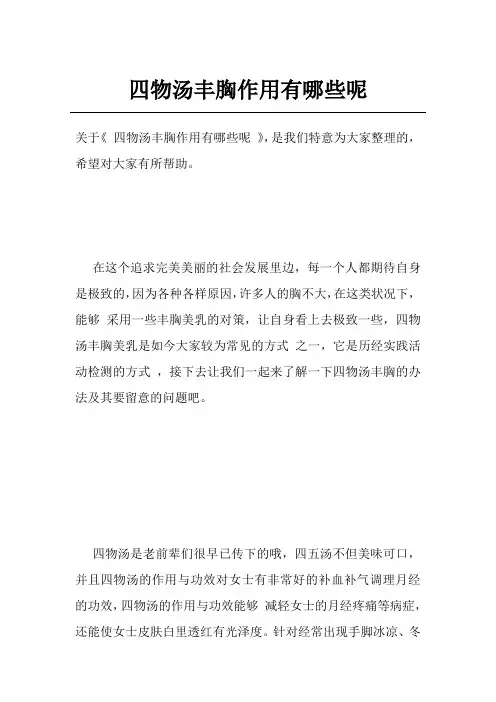 四物汤丰胸作用有哪些呢

关于《 四物汤丰胸作用有哪些呢 》，是我们特意为大家整理的，希望对大家有所帮助。

在这个追求完美美丽的社会发展里边，每一个人都期待自身是极致的，因为各种各样原因，许多人的胸不大，在这类状况下，能够 采用一些丰胸美乳的对策，让自身看上去极致一些，四物汤丰胸美乳是如今大家较为常见的方式 之一，它是历经实践活动检测的方式 ，接下去让我们一起来了解一下四物汤丰胸的办法及其要留意的问题吧。

四物汤是老前辈们很早已传下的哦，四五汤不但美味可口，并且四物汤的作用与功效对女士有非常好的补血补气调理月经的功效，四物汤的作用与功效能够 减轻女士的月经疼痛等病症，还能使女士皮肤白里透红有光泽度。针对经常出现手脚冰凉、冬